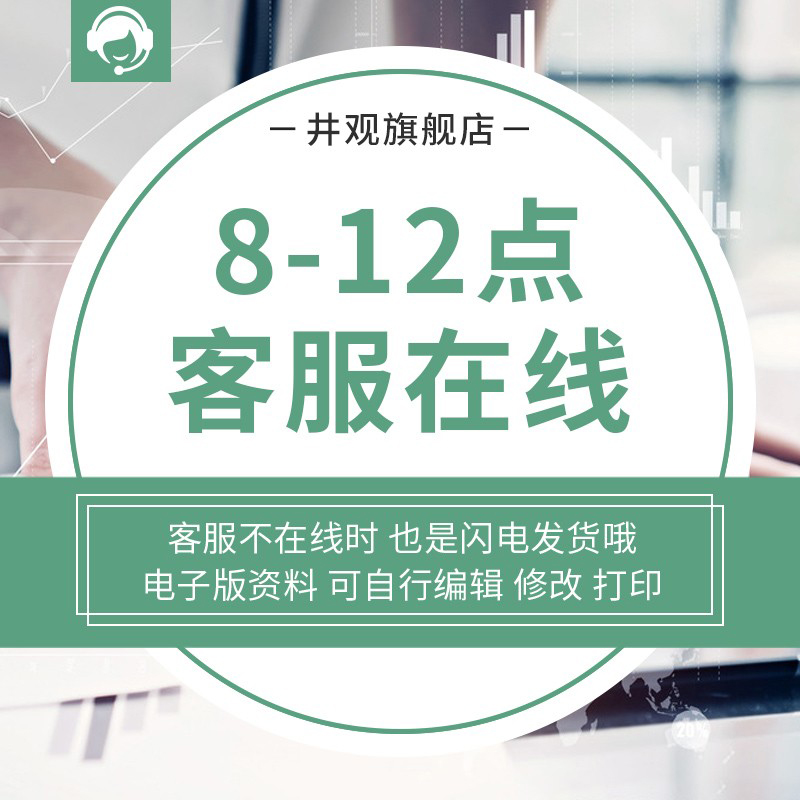 — 井观旗舰店 —

8-12点
客服在线

客服不在线时 也是闪电发货哦
电子版资料 可自行编辑 修改 打印

20%